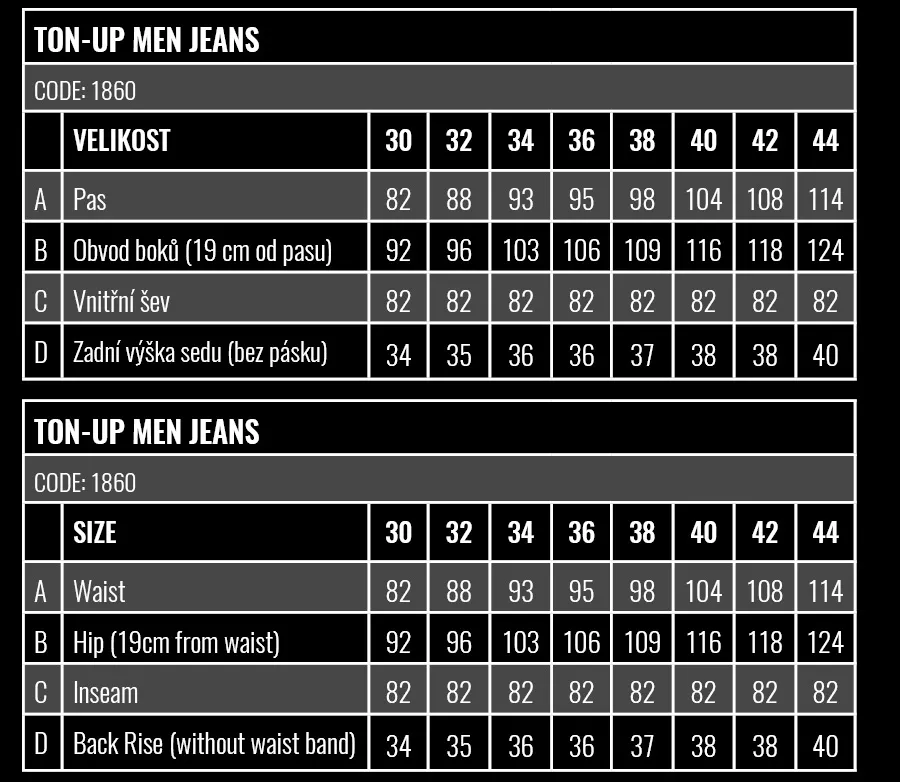 TON-UP MEN JEANS

CODE: 1860

| | VELIKOST | 30 | 32 | 34 | 36 | 38 | 40 | 42 | 44 |
|---|---|---|---|---|---|---|---|---|---|
| A | Pas | 82 | 88 | 93 | 95 | 98 | 104 | 108 | 114 |
| B | Obvod boků (19 cm od pasu) | 92 | 96 | 103 | 106 | 109 | 116 | 118 | 124 |
| C | Vnitřní šev | 82 | 82 | 82 | 82 | 82 | 82 | 82 | 82 |
| D | Zadní výška sedu (bez pásku) | 34 | 35 | 36 | 36 | 37 | 38 | 38 | 40 |

TON-UP MEN JEANS

CODE: 1860

| | SIZE | 30 | 32 | 34 | 36 | 38 | 40 | 42 | 44 |
|---|---|---|---|---|---|---|---|---|---|
| A | Waist | 82 | 88 | 93 | 95 | 98 | 104 | 108 | 114 |
| B | Hip (19cm from waist) | 92 | 96 | 103 | 106 | 109 | 116 | 118 | 124 |
| C | Inseam | 82 | 82 | 82 | 82 | 82 | 82 | 82 | 82 |
| D | Back Rise (without waist band) | 34 | 35 | 36 | 36 | 37 | 38 | 38 | 40 |